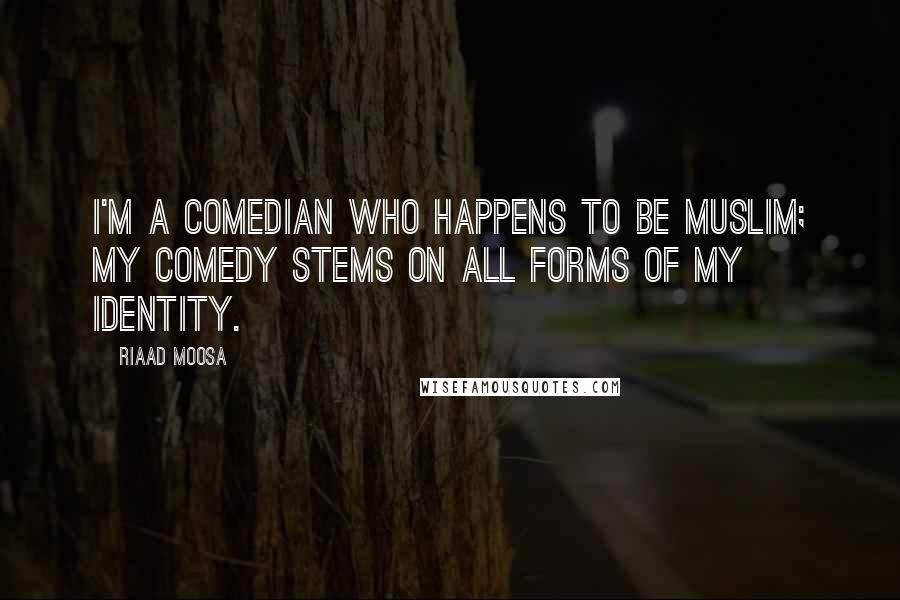 I'M A COMEDIAN WHO HAPPENS TO BE MUSLIM; MY COMEDY STEMS ON ALL FORMS OF MY IDENTITY.

RIAAD MOOSA

WISEFAMOUSQUOTES.COM